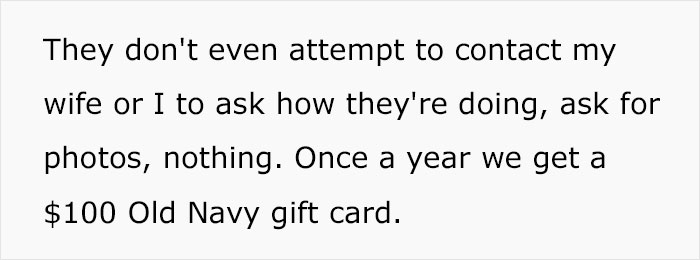 They don't even attempt to contact my wife or I to ask how they're doing, ask for photos, nothing. Once a year we get a \$100 Old Navy gift card.